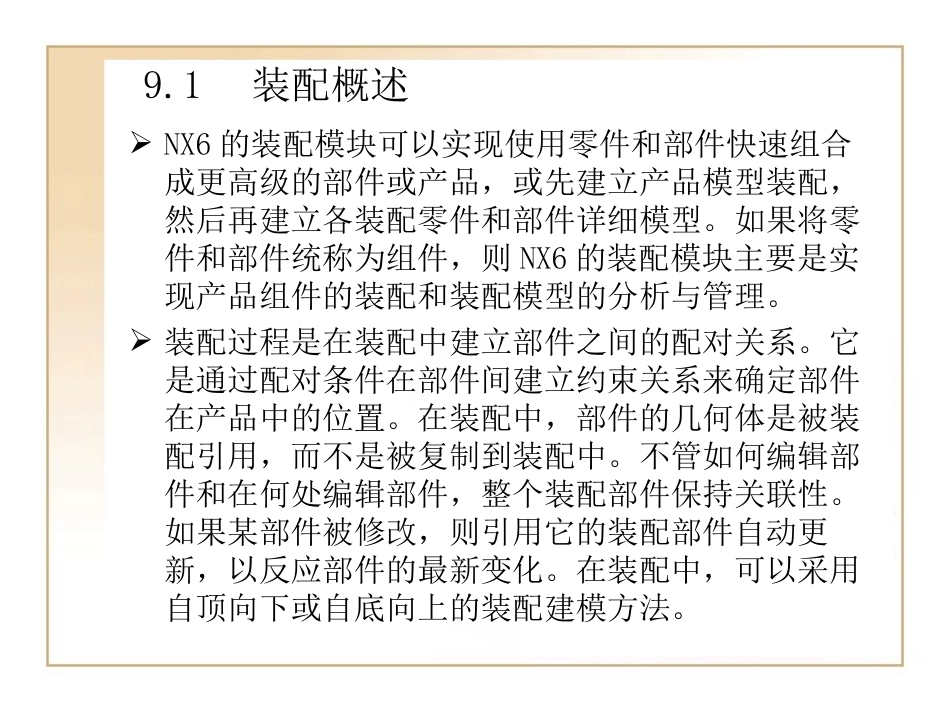 9.1 装配概述

➢ NX6 的装配模块可以实现使用零件和部件快速组合成更高级的部件或产品，或先建立产品模型装配，然后再建立各装配零件和部件详细模型。如果将零件和部件统称为组件，则 NX6 的装配模块主要是实现产品组件的装配和装配模型的分析与管理。

➢ 装配过程是在装配中建立部件之间的配对关系。它是通过配对条件在部件间建立约束关系来确定部件在产品中的位置。在装配中，部件的几何体是被装配引用，而不是被复制到装配中。不管如何编辑部件和在何处编辑部件，整个装配部件保持关联性。如果某部件被修改，则引用它的装配部件自动更新，以反应部件的最新变化。在装配中，可以采用自顶向下或自底向上的装配建模方法。